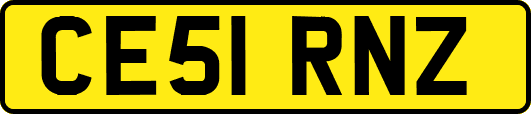 CE51 RNZ